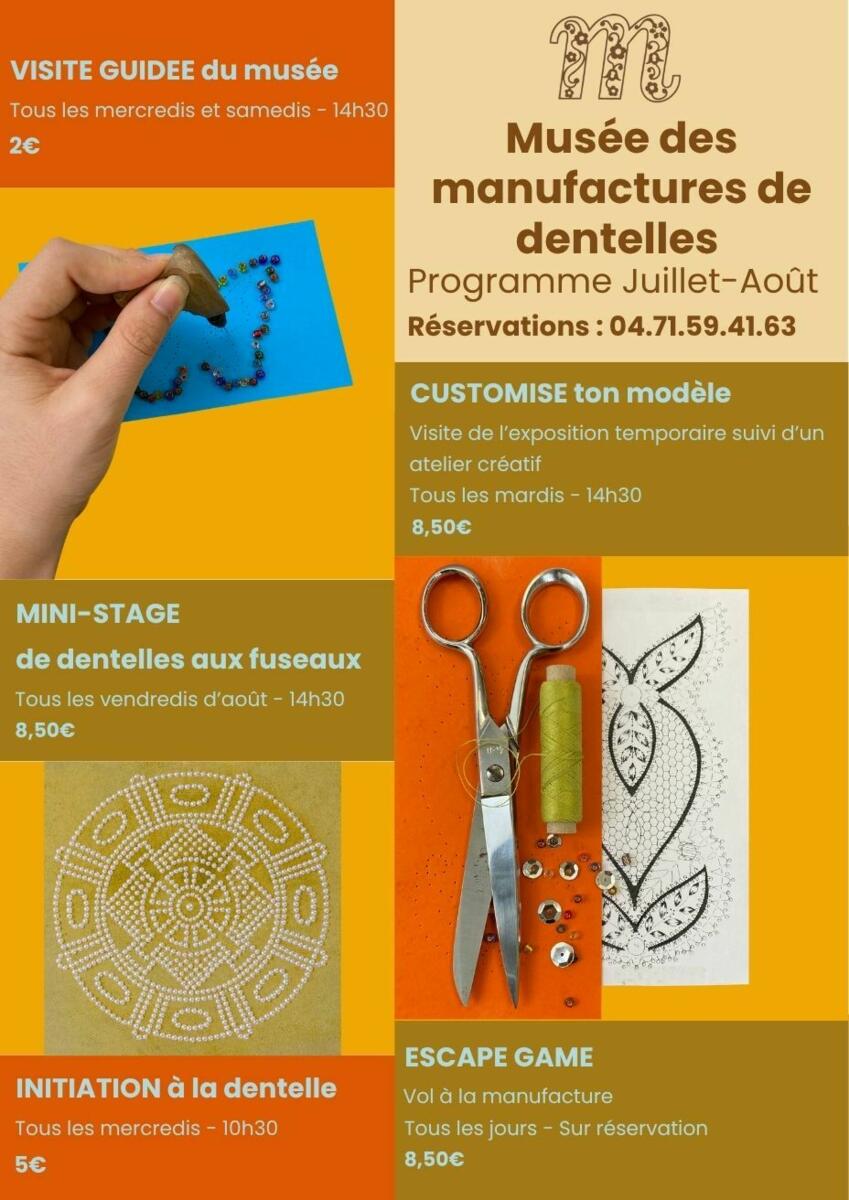 VISITE GUIDEE du musée

Tous les mercredis et samedis - 14h30

2€

MINI-STAGE

de dentelles aux fuseaux

Tous les vendredis d'août - 14h30

8,50€

INITIATION à la dentelle

Tous les mercredis - 10h30

5€

m

Musée des manufactures de dentelles

Programme Juillet-Août

Réservations : 04.71.59.41.63

CUSTOMISE ton modèle

Visite de l'exposition temporaire suivi d'un atelier créatif

Tous les mardis - 14h30

8,50€

ESCAPE GAME

Vol à la manufacture

Tous les jours - Sur réservation

8,50€